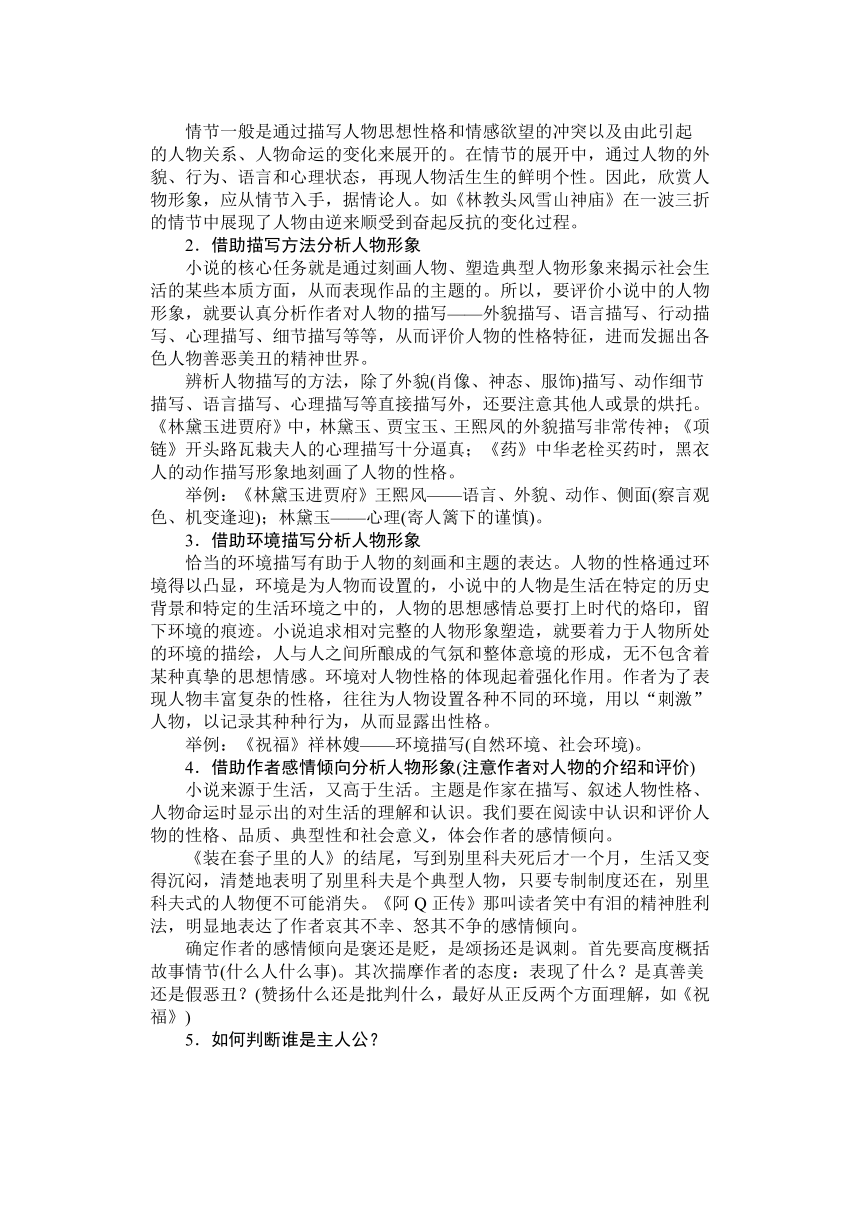 情节一般是通过描写人物思想性格和情感欲望的冲突以及由此引起的人物关系、人物命运的变化来展开的。在情节的展开中，通过人物的外貌、行为、语言和心理状态，再现人物活生生的鲜明个性。因此，欣赏人物形象，应从情节入手，据情论人。如《林教头风雪山神庙》在一波三折的情节中展现了人物由逆来顺受到奋起反抗的变化过程。

2．借助描写方法分析人物形象

小说的核心任务就是通过刻画人物、塑造典型人物形象来揭示社会生活的某些本质方面，从而表现作品的主题的。所以，要评价小说中的人物形象，就要认真分析作者对人物的描写——外貌描写、语言描写、行动描写、心理描写、细节描写等等，从而评价人物的性格特征，进而发掘出各色人物善恶美丑的精神世界。

辨析人物描写的方法，除了外貌(肖像、神态、服饰)描写、动作细节描写、语言描写、心理描写等直接描写外，还要注意其他人或景的烘托。《林黛玉进贾府》中，林黛玉、贾宝玉、王熙凤的外貌描写非常传神；《项链》开头路瓦栽夫人的心理描写十分逼真；《药》中华老栓买药时，黑衣人的动作描写形象地刻画了人物的性格。

举例：《林黛玉进贾府》王熙凤——语言、外貌、动作、侧面(察言观色、机变逢迎)；林黛玉——心理(寄人篱下的谨慎)。

3．借助环境描写分析人物形象

恰当的环境描写有助于人物的刻画和主题的表达。人物的性格通过环境得以凸显，环境是为人物而设置的，小说中的人物是生活在特定的历史背景和特定的生活环境之中的，人物的思想感情总要打上时代的烙印，留下环境的痕迹。小说追求相对完整的人物形象塑造，就要着力于人物所处的环境的描绘，人与人之间所酿成的气氛和整体意境的形成，无不包含着某种真挚的思想情感。环境对人物性格的体现起着强化作用。作者为了表现人物丰富复杂的性格，往往为人物设置各种不同的环境，用以“刺激”人物，以记录其种种行为，从而显露出性格。

举例：《祝福》祥林嫂——环境描写(自然环境、社会环境)。

4．借助作者感情倾向分析人物形象(注意作者对人物的介绍和评价)

小说来源于生活，又高于生活。主题是作家在描写、叙述人物性格、人物命运时显示出的对生活的理解和认识。我们要在阅读中认识和评价人物的性格、品质、典型性和社会意义，体会作者的感情倾向。

《装在套子里的人》的结尾，写到别里科夫死后才一个月，生活又变得沉闷，清楚地表明了别里科夫是个典型人物，只要专制制度还在，别里科夫式的人物便不可能消失。《阿Q正传》那叫读者笑中有泪的精神胜利法，明显地表达了作者哀其不幸、怒其不争的感情倾向。

确定作者的感情倾向是褒还是贬，是颂扬还是讽刺。首先要高度概括故事情节(什么人什么事)。其次揣摩作者的态度：表现了什么？是真善美还是假恶丑？(赞扬什么还是批判什么，最好从正反两个方面理解，如《祝福》)

5．如何判断谁是主人公？